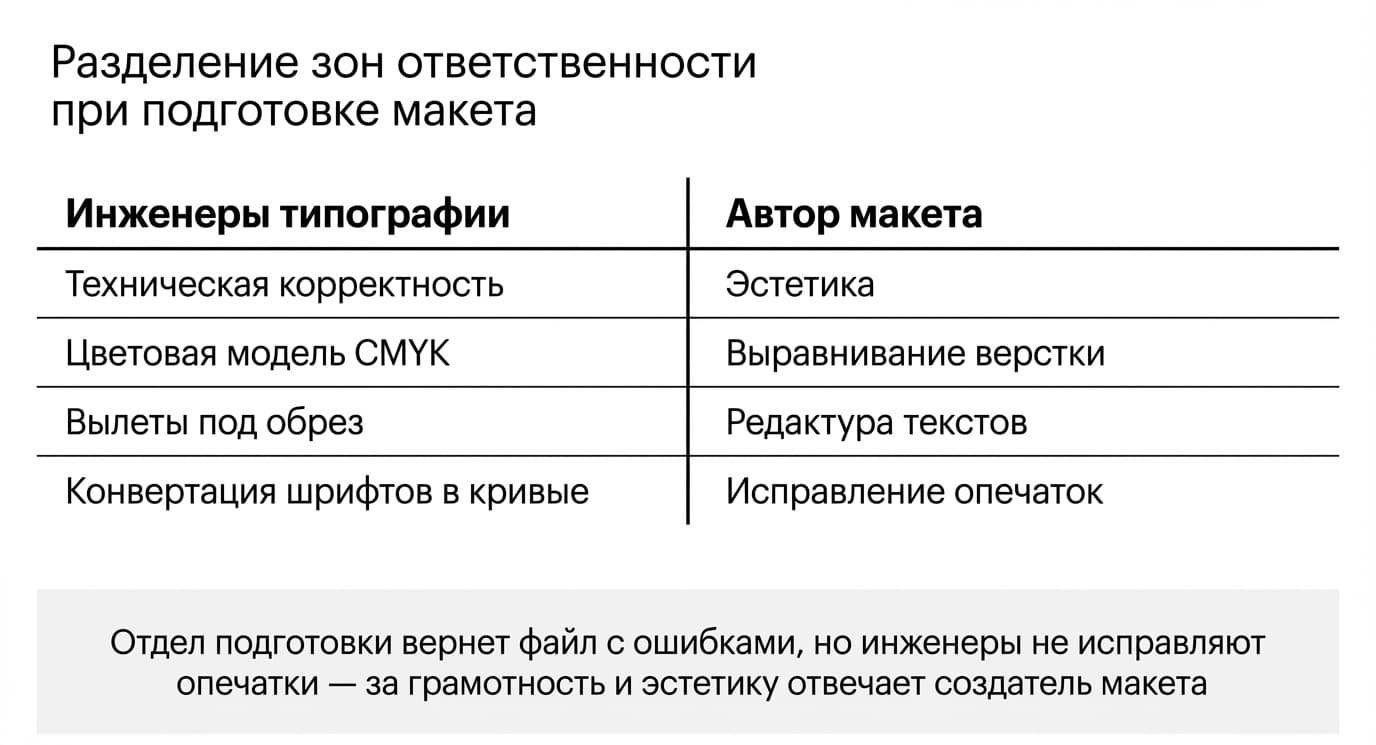 Разделение зон ответственности при подготовке макета

| Инженеры типографии | Автор макета |
|---|---|
| Техническая корректность | Эстетика |
| Цветовая модель CMYK | Выравнивание верстки |
| Вылеты под обрез | Редактура текстов |
| Конвертация шрифтов в кривые | Исправление опечаток |

Отдел подготовки вернет файл с ошибками, но инженеры не исправляют опечатки — за грамотность и эстетику отвечает создатель макета